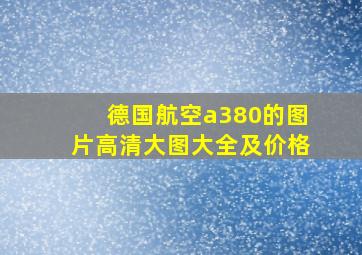 德国航空a380的图片高清大图大全及价格